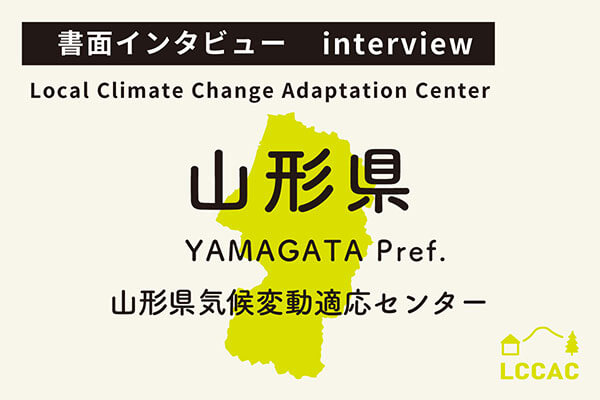 書面インタビュー　interview

Local Climate Change Adaptation Center

山形県

YAMAGATA Pref.

山形県気候変動適応センター

LCCAC